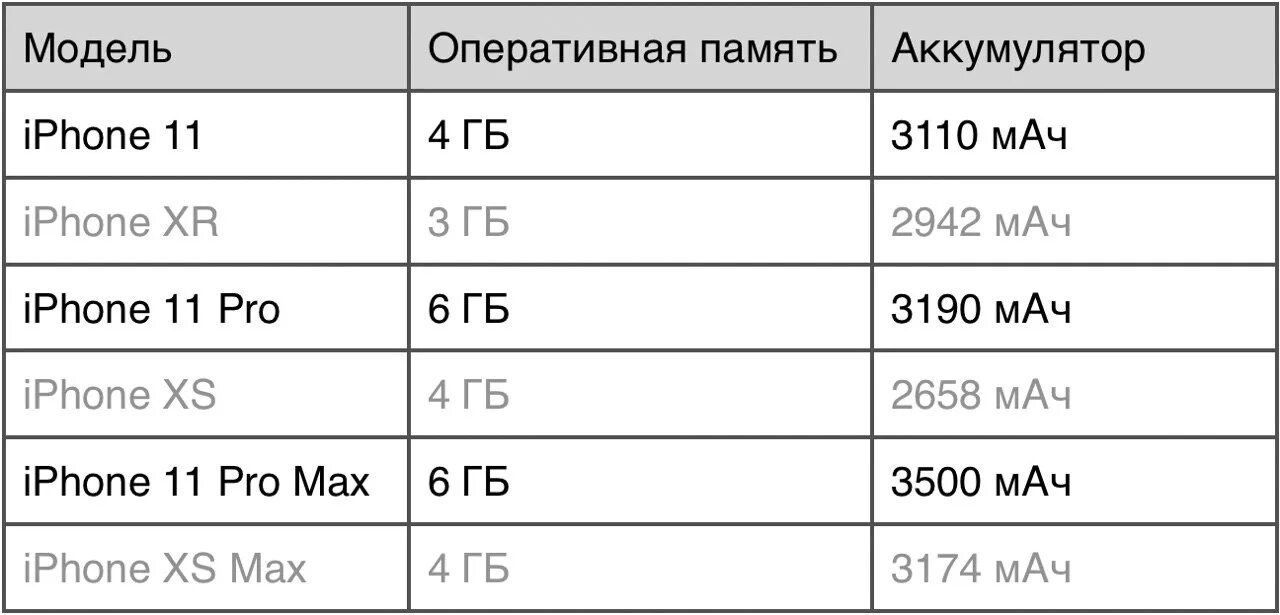 | Модель | Оперативная память | Аккумулятор |
|---|---|---|
| iPhone 11 | 4 ГБ | 3110 мАч |
| iPhone XR | 3 ГБ | 2942 мАч |
| iPhone 11 Pro | 6 ГБ | 3190 мАч |
| iPhone XS | 4 ГБ | 2658 мАч |
| iPhone 11 Pro Max | 6 ГБ | 3500 мАч |
| iPhone XS Max | 4 ГБ | 3174 мАч |